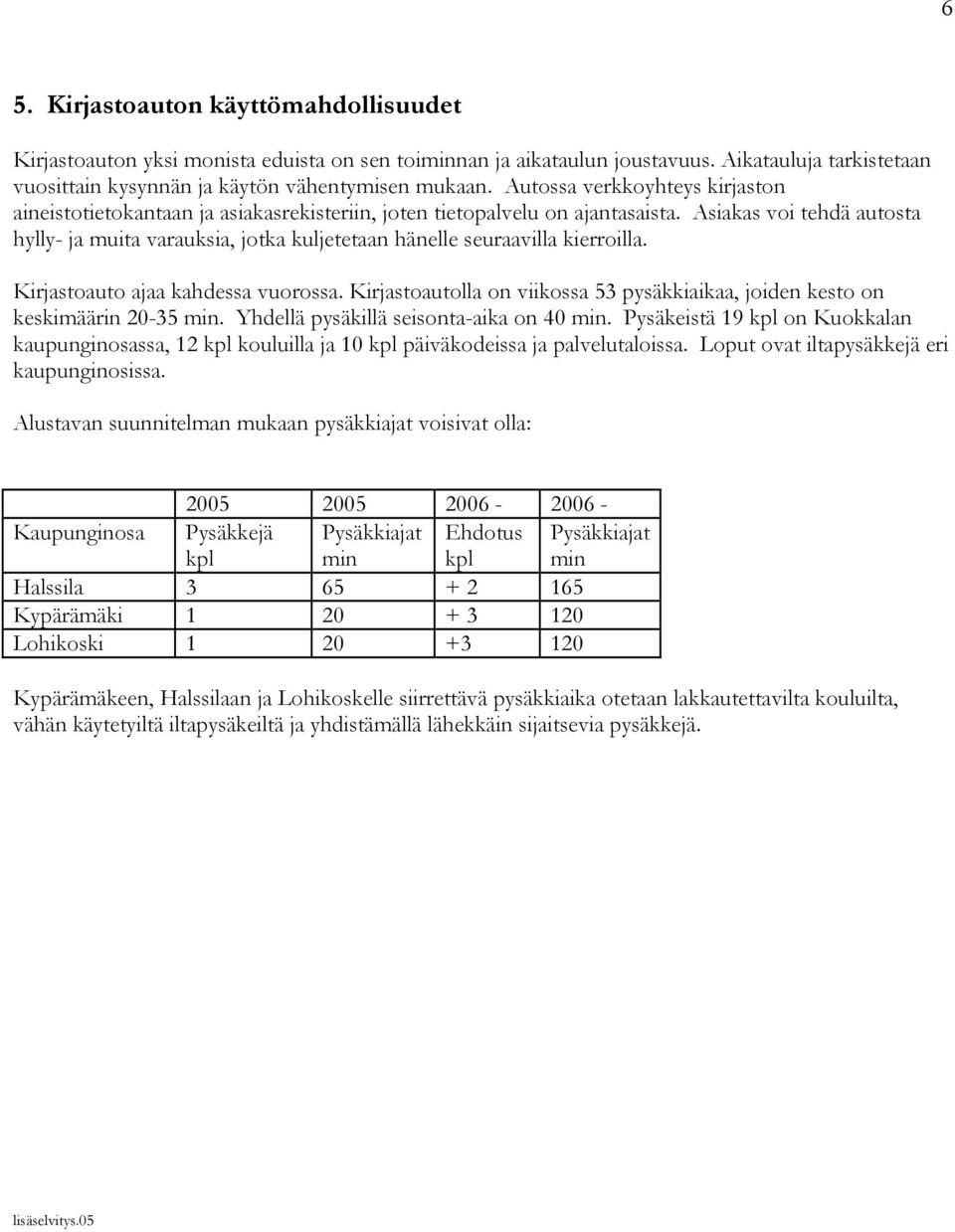 6

5. Kirjastoauton käyttömahdollisuudet

Kirjastoauton yksi monista eduista on sen toiminnan ja aikataulun joustavuus. Aikatauluja tarkistetaan vuosittain kysynnän ja käytön vähentymisen mukaan. Autossa verkkoyhteys kirjaston aineistotietokantaan ja asiakasrekisteriin, joten tietopalvelu on ajantasaista. Asiakas voi tehdä autosta hylly- ja muita varauksia, jotka kuljetetaan hänelle seuraavilla kierroilla.

Kirjastoauto ajaa kahdessa vuorossa. Kirjastoautolla on viikossa 53 pysäkkiaikaa, joiden kesto on keskimäärin 20-35 min. Yhdellä pysäkillä seisonta-aika on 40 min. Pysäkeistä 19 kpl on Kuokkalan kaupunginosassa, 12 kpl kouluilla ja 10 kpl päiväkodeissa ja palvelutaloissa. Loput ovat iltapysäkkejä eri kaupunginosissa.

Alustavan suunnitelman mukaan pysäkkiajat voisivat olla:

| | 2005 | 2005 | 2006 - | 2006 - |
|---|---|---|---|---|
| Kaupunginosa | Pysäkkejä kpl | Pysäkkiajat min | Ehdotus kpl | Pysäkkiajat min |
| Halssila | 3 | 65 | + 2 | 165 |
| Kypärämäki | 1 | 20 | + 3 | 120 |
| Lohikoski | 1 | 20 | +3 | 120 |

Kypärämäkeen, Halssilaan ja Lohikoskelle siirrettävä pysäkkiaika otetaan lakkautettavilta kouluilta, vähän käytetyiltä iltapysäkeiltä ja yhdistämällä lähekkäin sijaitsevia pysäkkejä.

lisäselvitys.05